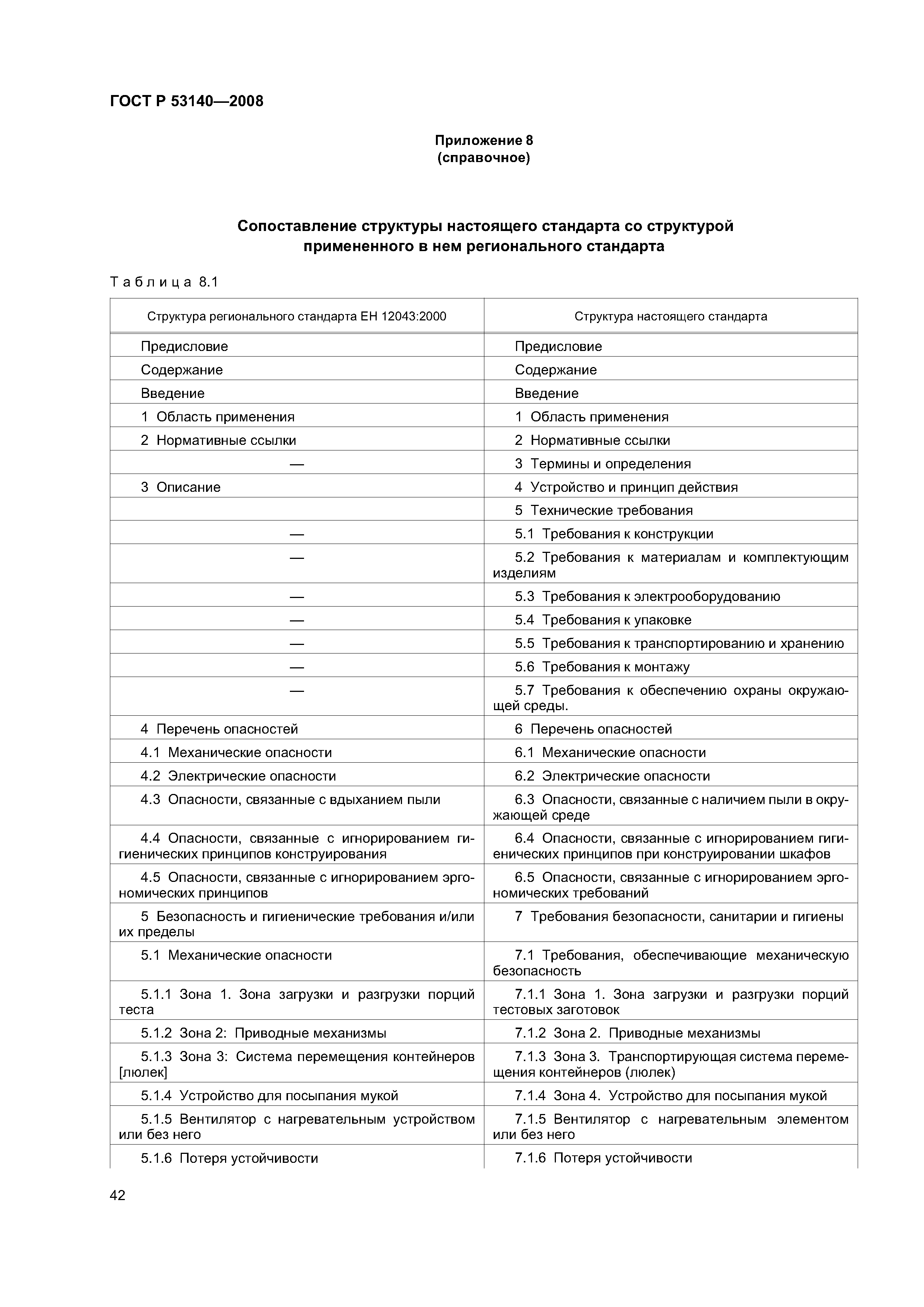 ГОСТ Р 53140—2008

Приложение 8
(справочное)

Сопоставление структуры настоящего стандарта со структурой примененного в нем регионального стандарта

Таблица 8.1

| Структура регионального стандарта ЕН 12043:2000 | Структура настоящего стандарта |
|---|---|
| Предисловие | Предисловие |
| Содержание | Содержание |
| Введение | Введение |
| 1 Область применения | 1 Область применения |
| 2 Нормативные ссылки | 2 Нормативные ссылки |
| — | 3 Термины и определения |
| 3 Описание | 4 Устройство и принцип действия |
| | 5 Технические требования |
| — | 5.1 Требования к конструкции |
| — | 5.2 Требования к материалам и комплектующим изделиям |
| — | 5.3 Требования к электрооборудованию |
| — | 5.4 Требования к упаковке |
| — | 5.5 Требования к транспортированию и хранению |
| — | 5.6 Требования к монтажу |
| — | 5.7 Требования к обеспечению охраны окружающей среды. |
| 4 Перечень опасностей | 6 Перечень опасностей |
| 4.1 Механические опасности | 6.1 Механические опасности |
| 4.2 Электрические опасности | 6.2 Электрические опасности |
| 4.3 Опасности, связанные с вдыханием пыли | 6.3 Опасности, связанные с наличием пыли в окружающей среде |
| 4.4 Опасности, связанные с игнорированием гигиенических принципов конструирования | 6.4 Опасности, связанные с игнорированием гигиенических принципов при конструировании шкафов |
| 4.5 Опасности, связанные с игнорированием эргономических принципов | 6.5 Опасности, связанные с игнорированием эргономических требований |
| 5 Безопасность и гигиенические требования и/или их пределы | 7 Требования безопасности, санитарии и гигиены |
| 5.1 Механические опасности | 7.1 Требования, обеспечивающие механическую безопасность |
| 5.1.1 Зона 1. Зона загрузки и разгрузки порций теста | 7.1.1 Зона 1. Зона загрузки и разгрузки порций тестовых заготовок |
| 5.1.2 Зона 2: Приводные механизмы | 7.1.2 Зона 2. Приводные механизмы |
| 5.1.3 Зона 3: Система перемещения контейнеров [люлек] | 7.1.3 Зона 3. Транспортирующая система перемещения контейнеров (люлек) |
| 5.1.4 Устройство для посыпания мукой | 7.1.4 Зона 4. Устройство для посыпания мукой |
| 5.1.5 Вентилятор с нагревательным устройством или без него | 7.1.5 Вентилятор с нагревательным элементом или без него |
| 5.1.6 Потеря устойчивости | 7.1.6 Потеря устойчивости |

42